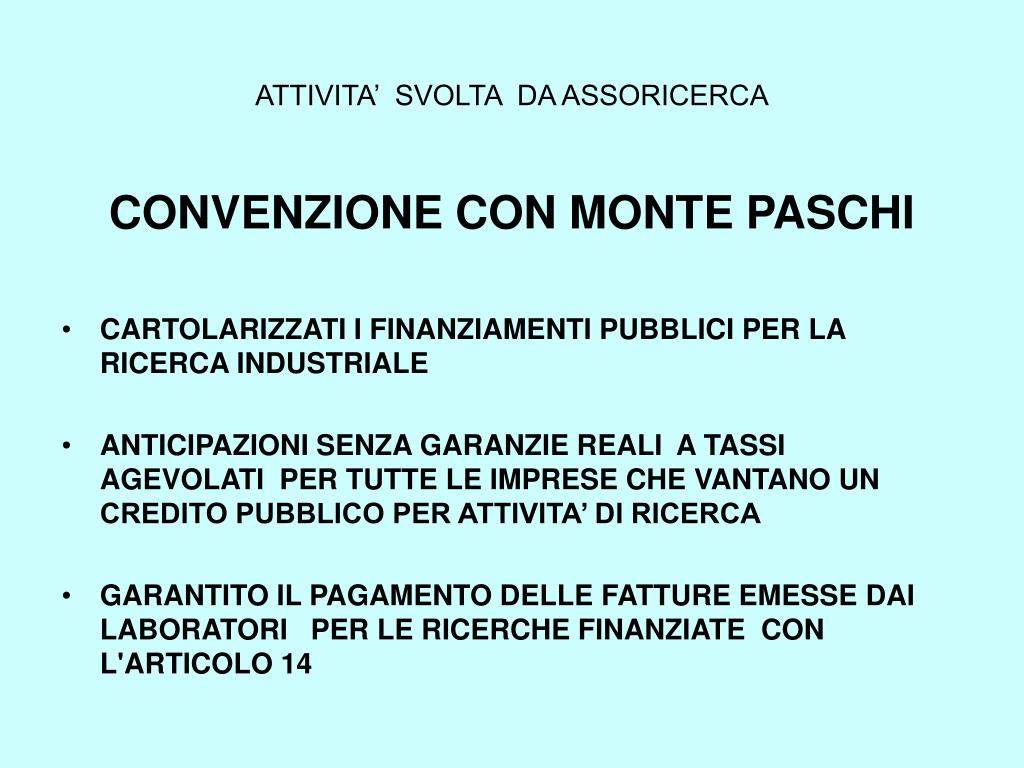 ATTIVITA’ SVOLTA DA ASSORICERCA

CONVENZIONE CON MONTE PASCHI

• CARTOLARIZZATI I FINANZIAMENTI PUBBLICI PER LA RICERCA INDUSTRIALE

• ANTICIPAZIONI SENZA GARANZIE REALI A TASSI AGEVOLATI PER TUTTE LE IMPRESE CHE VANTANO UN CREDITO PUBBLICO PER ATTIVITA’ DI RICERCA

• GARANTITO IL PAGAMENTO DELLE FATTURE EMESSE DAI LABORATORI PER LE RICERCHE FINANZIATE CON L'ARTICOLO 14